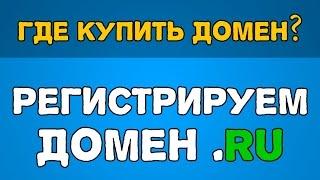 ГДЕ КУПИТЬ ДОМЕН?

РЕГИСТРИРУЕМ ДОМЕН .RU